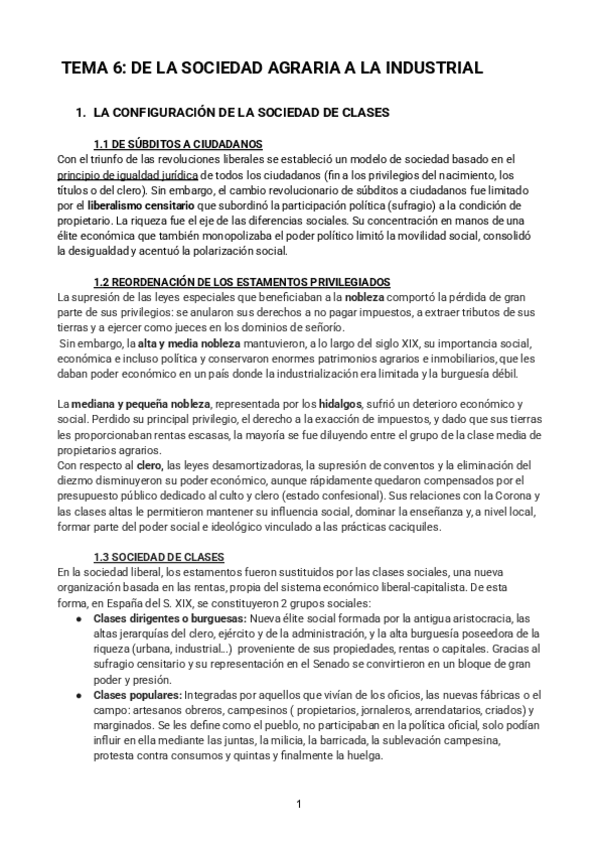 TEMA 6: DE LA SOCIEDAD AGRARIA A LA INDUSTRIAL

1. LA CONFIGURACIÓN DE LA SOCIEDAD DE CLASES

1.1 DE SÚBDITOS A CIUDADANOS
Con el triunfo de las revoluciones liberales se estableció un modelo de sociedad basado en el principio de igualdad jurídica de todos los ciudadanos (fin a los privilegios del nacimiento, los títulos o del clero). Sin embargo, el cambio revolucionario de súbditos a ciudadanos fue limitado por el liberalismo censitario que subordinó la participación política (sufragio) a la condición de propietario. La riqueza fue el eje de las diferencias sociales. Su concentración en manos de una élite económica que también monopolizaba el poder político limitó la movilidad social, consolidó la desigualdad y acentuó la polarización social.

1.2 REORDENACIÓN DE LOS ESTAMENTOS PRIVILEGIADOS
La supresión de las leyes especiales que beneficiaban a la nobleza comportó la pérdida de gran parte de sus privilegios: se anularon sus derechos a no pagar impuestos, a extraer tributos de sus tierras y a ejercer como jueces en los dominios de señorío.
Sin embargo, la alta y media nobleza mantuvieron, a lo largo del siglo XIX, su importancia social, económica e incluso política y conservaron enormes patrimonios agrarios e inmobiliarios, que les daban poder económico en un país donde la industrialización era limitada y la burguesía débil.

La mediana y pequeña nobleza, representada por los hidalgos, sufrió un deterioro económico y social. Perdido su principal privilegio, el derecho a la exacción de impuestos, y dado que sus tierras les proporcionaban rentas escasas, la mayoría se fue diluyendo entre el grupo de la clase media de propietarios agrarios.
Con respecto al clero, las leyes desamortizadoras, la supresión de conventos y la eliminación del diezmo disminuyeron su poder económico, aunque rápidamente quedaron compensados por el presupuesto público dedicado al culto y clero (estado confesional). Sus relaciones con la Corona y las clases altas le permitieron mantener su influencia social, dominar la enseñanza y, a nivel local, formar parte del poder social e ideológico vinculado a las prácticas caciquiles.

1.3 SOCIEDAD DE CLASES
En la sociedad liberal, los estamentos fueron sustituidos por las clases sociales, una nueva organización basada en las rentas, propia del sistema económico liberal-capitalista. De esta forma, en España del S. XIX, se constituyeron 2 grupos sociales:
● Clases dirigentes o burguesas: Nueva élite social formada por la antigua aristocracia, las altas jerarquías del clero, ejército y de la administración, y la alta burguesía poseedora de la riqueza (urbana, industrial...) proveniente de sus propiedades, rentas o capitales. Gracias al sufragio censitario y su representación en el Senado se convirtieron en un bloque de gran poder y presión.
● Clases populares: Integradas por aquellos que vivían de los oficios, las nuevas fábricas o el campo: artesanos obreros, campesinos ( propietarios, jornaleros, arrendatarios, criados) y marginados. Se les define como el pueblo, no participaban en la política oficial, solo podían influir en ella mediante las juntas, la milicia, la barricada, la sublevación campesina, protesta contra consumos y quintas y finalmente la huelga.

1